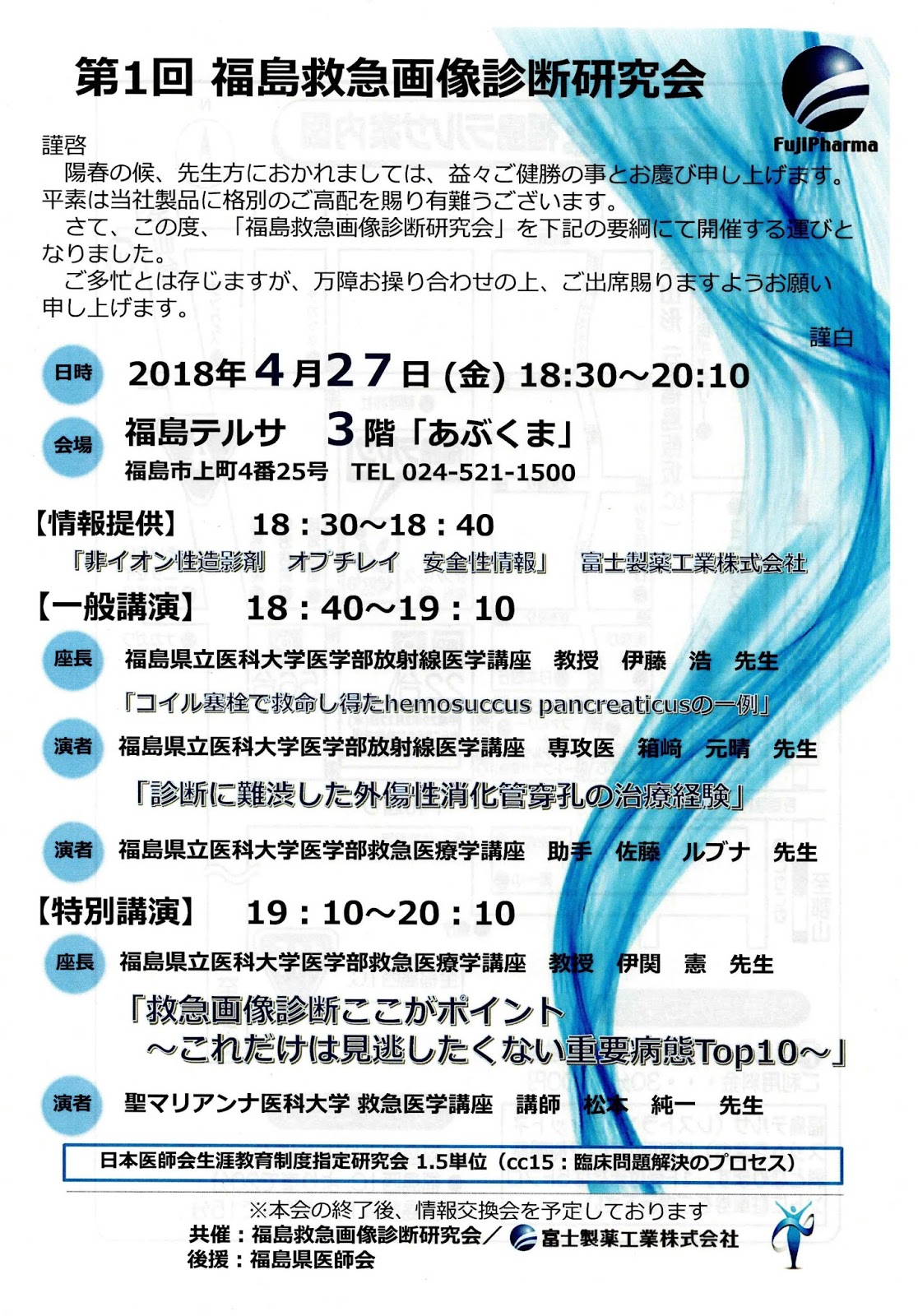 第1回 福島救急画像診断研究会

FujiPharma

謹啓
陽春の候、先生方におかれましては、益々ご健勝の事とお慶び申し上げます。平素は当社製品に格別のご高配を賜り有難うございます。
さて、この度、「福島救急画像診断研究会」を下記の要綱にて開催する運びとなりました。
ご多忙とは存じますが、万障お操り合わせの上、ご出席賜りますようお願い申し上げます。
謹白

日時 2018年4月27日 (金) 18:30～20:10

会場 福島テルサ 3階「あぶくま」
福島市上町4番25号 TEL 024-521-1500

【情報提供】 18：30～18：40
「非イオン性造影剤 オプチレイ 安全性情報」 富士製薬工業株式会社

【一般講演】 18：40～19：10
座長 福島県立医科大学医学部放射線医学講座 教授 伊藤 浩 先生
「コイル塞栓で救命し得たhemosuccus pancreaticusの一例」
演者 福島県立医科大学医学部放射線医学講座 専攻医 箱﨑 元晴 先生
「診断に難渋した外傷性消化管穿孔の治療経験」
演者 福島県立医科大学医学部救急医療学講座 助手 佐藤 ルブナ 先生

【特別講演】 19：10～20：10
座長 福島県立医科大学医学部救急医療学講座 教授 伊関 憲 先生
「救急画像診断ここがポイント
～これだけは見逃したくない重要病態Top10～」
演者 聖マリアンナ医科大学 救急医学講座 講師 松本 純一 先生

日本医師会生涯教育制度指定研究会 1.5単位（cc15：臨床問題解決のプロセス）

※本会の終了後、情報交換会を予定しております
共催：福島救急画像診断研究会／富士製薬工業株式会社
後援：福島県医師会